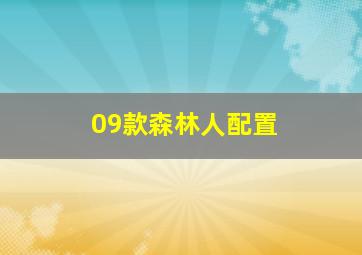 09款森林人配置